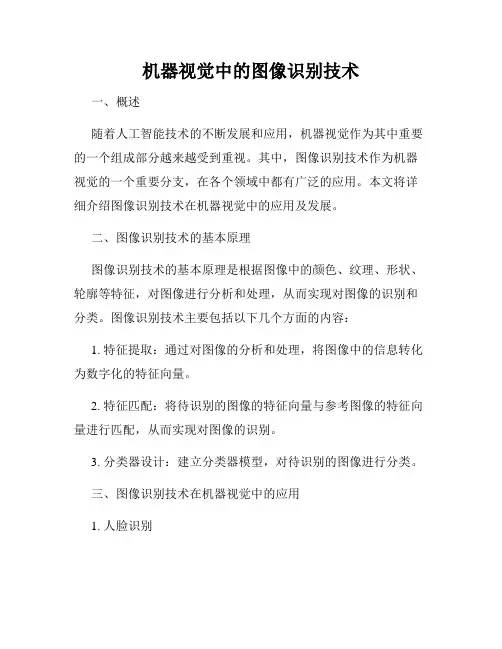 机器视觉中的图像识别技术

一、概述

随着人工智能技术的不断发展和应用，机器视觉作为其中重要的一个组成部分越来越受到重视。其中，图像识别技术作为机器视觉的一个重要分支，在各个领域中都有广泛的应用。本文将详细介绍图像识别技术在机器视觉中的应用及发展。

二、图像识别技术的基本原理

图像识别技术的基本原理是根据图像中的颜色、纹理、形状、轮廓等特征，对图像进行分析和处理，从而实现对图像的识别和分类。图像识别技术主要包括以下几个方面的内容：

1. 特征提取：通过对图像的分析和处理，将图像中的信息转化为数字化的特征向量。

2. 特征匹配：将待识别的图像的特征向量与参考图像的特征向量进行匹配，从而实现对图像的识别。

3. 分类器设计：建立分类器模型，对待识别的图像进行分类。

三、图像识别技术在机器视觉中的应用

1. 人脸识别